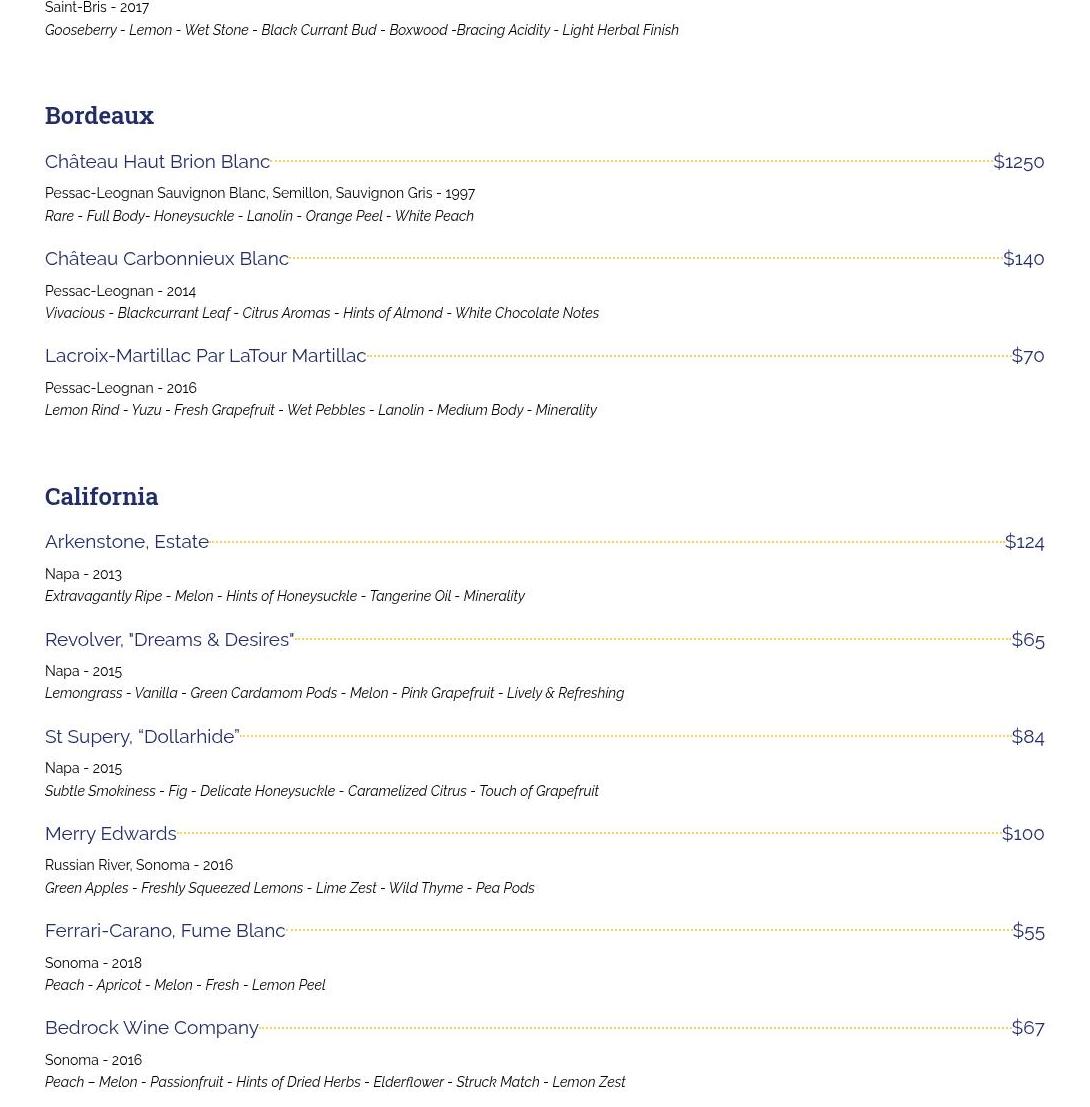 Saint-Bris - 2017
Gooseberry - Lemon - Wet Stone - Black Currant Bud - Boxwood -Bracing Acidity - Light Herbal Finish

Bordeaux

Château Haut Brion Blanc $1250
Pessac-Leognan Sauvignon Blanc, Semillon, Sauvignon Gris - 1997
Rare - Full Body- Honeysuckle - Lanolin - Orange Peel - White Peach

Château Carbonnieux Blanc $140
Pessac-Leognan - 2014
Vivacious - Blackcurrant Leaf - Citrus Aromas - Hints of Almond - White Chocolate Notes

Lacroix-Martillac Par LaTour Martillac $70
Pessac-Leognan - 2016
Lemon Rind - Yuzu - Fresh Grapefruit - Wet Pebbles - Lanolin - Medium Body - Minerality

California

Arkenstone, Estate $124
Napa - 2013
Extravagantly Ripe - Melon - Hints of Honeysuckle - Tangerine Oil - Minerality

Revolver, "Dreams & Desires" $65
Napa - 2015
Lemongrass - Vanilla - Green Cardamom Pods - Melon - Pink Grapefruit - Lively & Refreshing

St Supery, “Dollarhide” $84
Napa - 2015
Subtle Smokiness - Fig - Delicate Honeysuckle - Caramelized Citrus - Touch of Grapefruit

Merry Edwards $100
Russian River, Sonoma - 2016
Green Apples - Freshly Squeezed Lemons - Lime Zest - Wild Thyme - Pea Pods

Ferrari-Carano, Fume Blanc $55
Sonoma - 2018
Peach - Apricot - Melon - Fresh - Lemon Peel

Bedrock Wine Company $67
Sonoma - 2016
Peach – Melon - Passionfruit - Hints of Dried Herbs - Elderflower - Struck Match - Lemon Zest